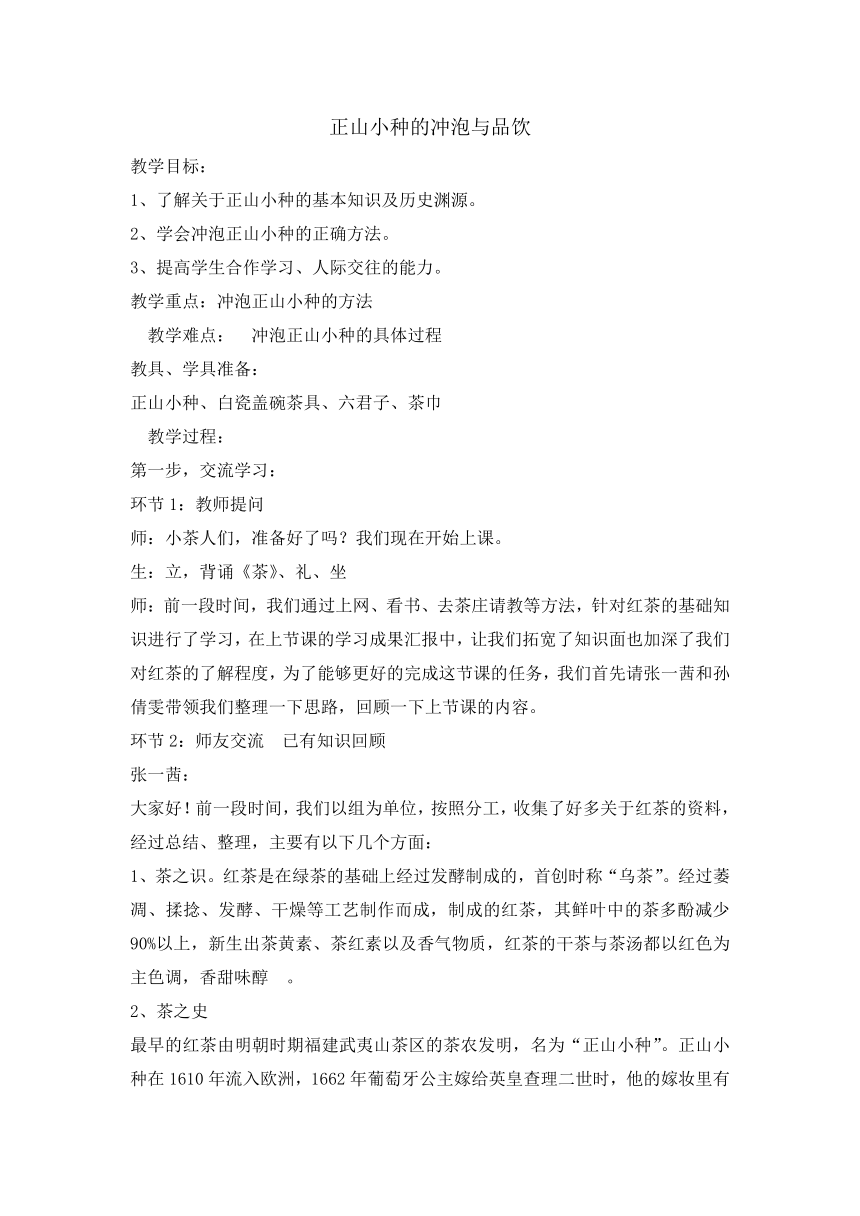 正山小种的冲泡与品饮

教学目标：

1、了解关于正山小种的基本知识及历史渊源。

2、学会冲泡正山小种的正确方法。

3、提高学生合作学习、人际交往的能力。

教学重点：冲泡正山小种的方法

教学难点： 冲泡正山小种的具体过程

教具、学具准备：

正山小种、白瓷盖碗茶具、六君子、茶巾

教学过程：

第一步，交流学习：

环节 1：教师提问

师：小茶人们，准备好了吗？我们现在开始上课。

生：立，背诵《茶》、礼、坐

师：前一段时间，我们通过上网、看书、去茶庄请教等方法，针对红茶的基础知识进行了学习，在上节课的学习成果汇报中，让我们拓宽了知识面也加深了我们对红茶的了解程度，为了能够更好的完成这节课的任务，我们首先请张一茜和孙倩雯带领我们整理一下思路，回顾一下上节课的内容。

环节 2：师友交流 已有知识回顾

张一茜：

大家好！前一段时间，我们以组为单位，按照分工，收集了好多关于红茶的资料，经过总结、整理，主要有以下几个方面：

1、茶之识。红茶是在绿茶的基础上经过发酵制成的，首创时称“乌茶”。经过萎凋、揉捻、发酵、干燥等工艺制作而成，制成的红茶，其鲜叶中的茶多酚减少90%以上，新生出茶黄素、茶红素以及香气物质，红茶的干茶与茶汤都以红色为主色调，香甜味醇 。

2、茶之史

最早的红茶由明朝时期福建武夷山茶区的茶农发明，名为“正山小种”。正山小种在 1610 年流入欧洲，1662 年葡萄牙公主嫁给英皇查理二世时，他的嫁妆里有